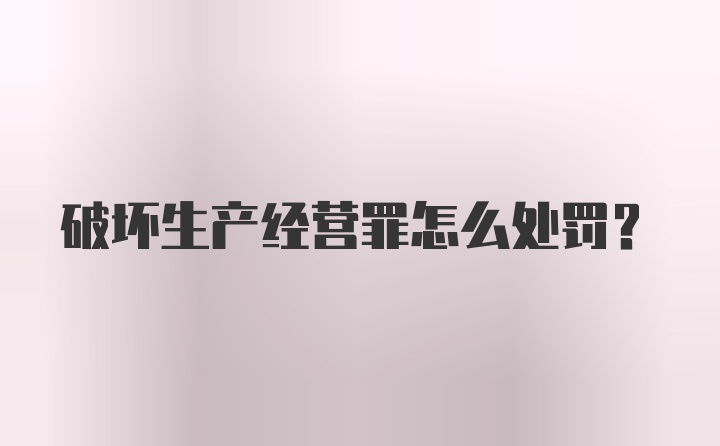 破坏生产经营罪怎么处罚？